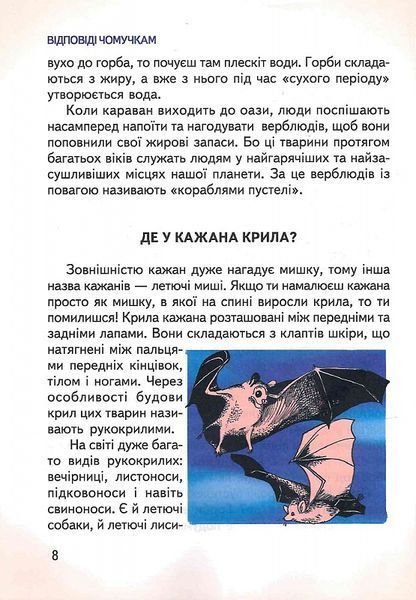 ВІДПОВІДІ ЧОМУЧКАМ

вухо до горба, то почуєш там плескіт води. Горби складаються з жиру, а вже з нього під час «сухого періоду» утворюється вода.

Коли караван виходить до оази, люди поспішають насамперед напоїти та нагодувати верблюдів, щоб вони поповнили свої жирові запаси. Бо ці тварини протягом багатьох віків служать людям у найгарячіших та найзасушливіших місцях нашої планети. За це верблюдів із повагою називають «кораблями пустелі».

ДЕ У КАЖАНА КРИЛА?

Зовнішністю кажан дуже нагадує мишку, тому інша назва кажанів — летючі миші. Якщо ти намалюєш кажана просто як мишку, в якої на спині виросли крила, то ти помилишся! Крила кажана розташовані між передніми та задніми лапами. Вони складаються з клаптів шкіри, що натягнені між пальцями передніх кінцівок, тілом і ногами. Через особливості будови крил цих тварин називають рукокрилими.

На світі дуже багато видів рукокрилих: вечірниці, листоноси, підковоноси і навіть свиноноси. Є й летючі собаки, й летючі лиси-

8